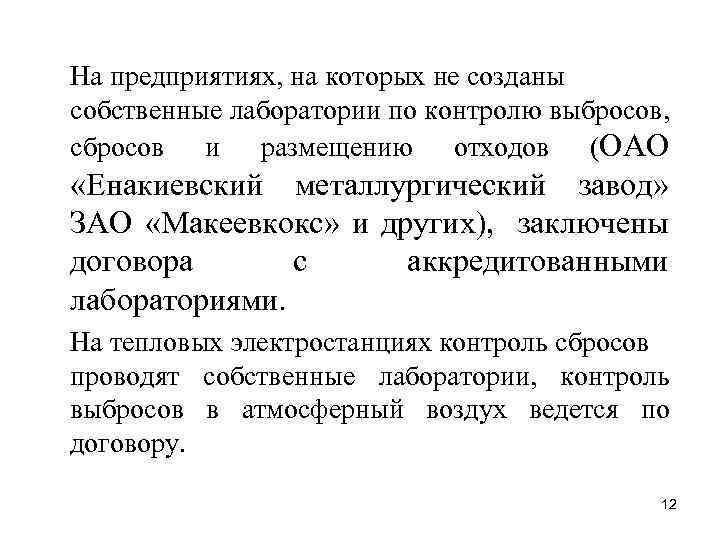 На предприятиях, на которых не созданы собственные лаборатории по контролю выбросов, сбросов и размещению отходов (ОАО «Енакиевский металлургический завод» ЗАО «Макеевкокс» и других), заключены договора с аккредитованными лабораториями.

На тепловых электростанциях контроль сбросов проводят собственные лаборатории, контроль выбросов в атмосферный воздух ведется по договору.

12